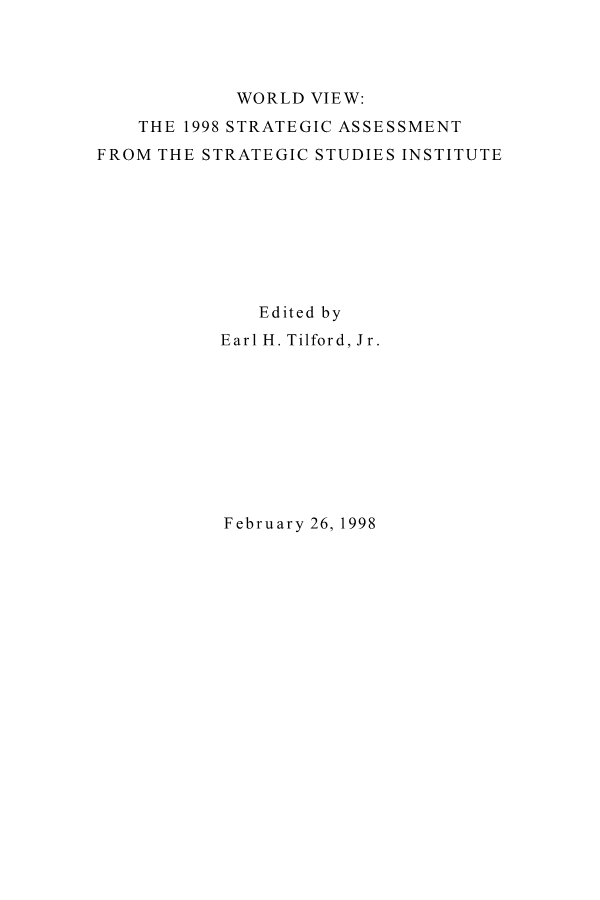 WORLD VIEW:
THE 1998 STRATEGIC ASSESSMENT
FROM THE STRATEGIC STUDIES INSTITUTE

Edited by
Earl H. Tilford, Jr.

February 26, 1998